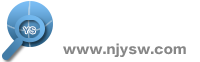 YS

www.njysw.com